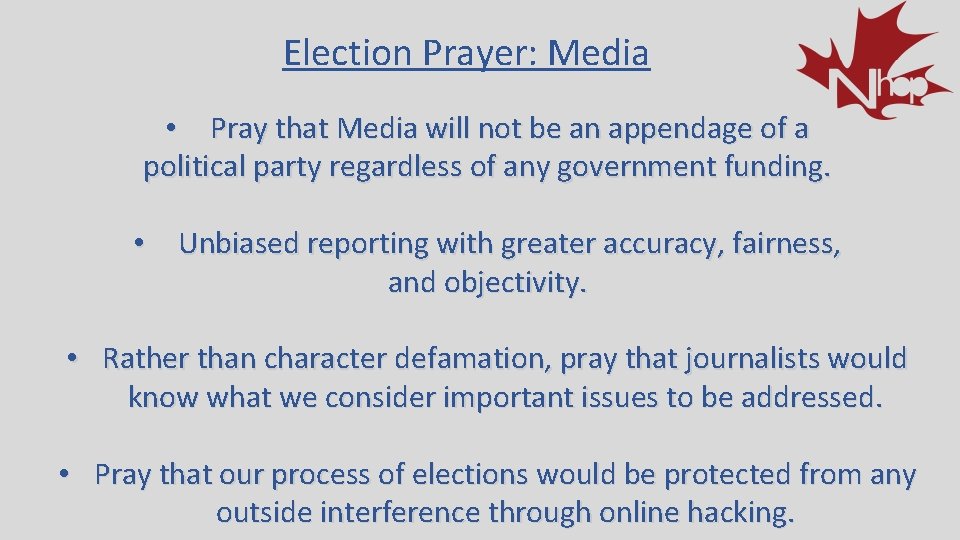 Election Prayer: Media

Nhop

• Pray that Media will not be an appendage of a political party regardless of any government funding.

• Unbiased reporting with greater accuracy, fairness, and objectivity.

• Rather than character defamation, pray that journalists would know what we consider important issues to be addressed.

• Pray that our process of elections would be protected from any outside interference through online hacking.